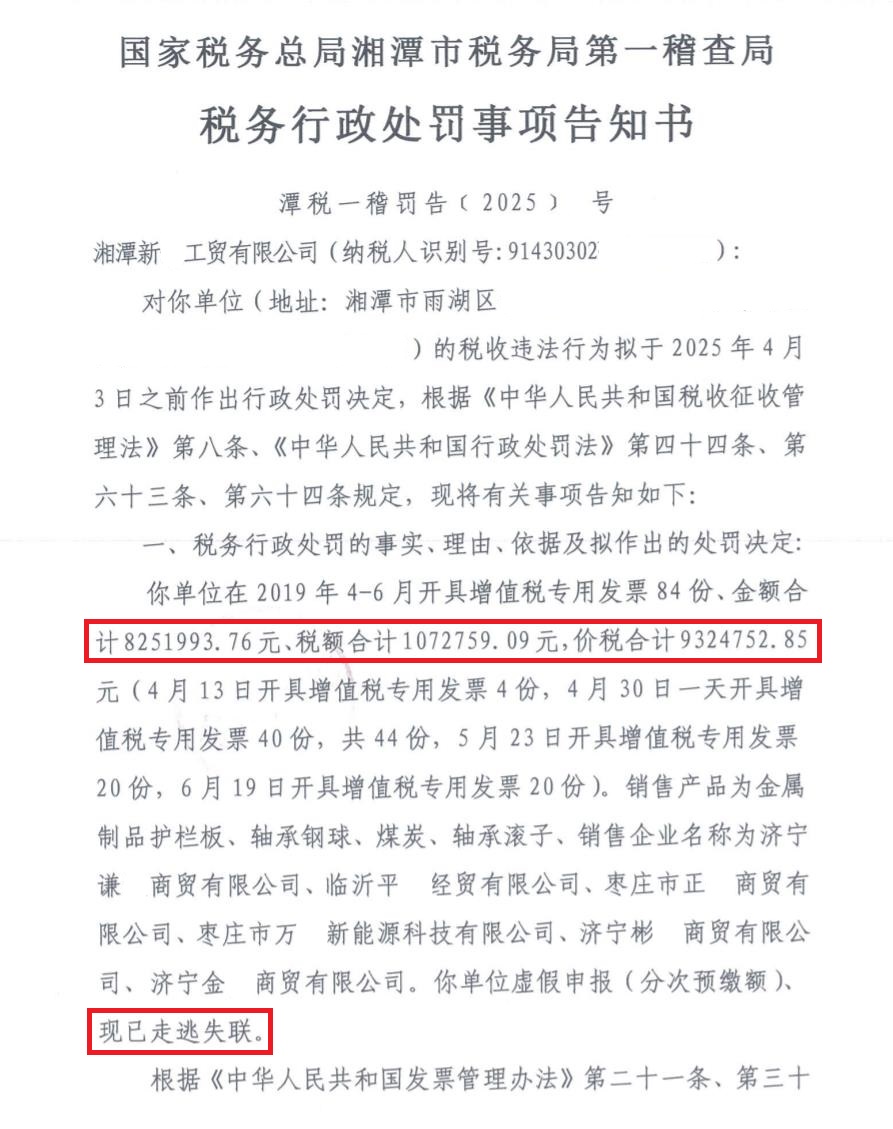 国家税务总局湘潭市税务局第一稽查局

税务行政处罚事项告知书

潭税一稽罚告（2025） 号

湘潭新 工贸有限公司（纳税人识别号：91430302 ）：

对你单位（地址：湘潭市雨湖区 ）的税收违法行为拟于2025年4月3日之前作出行政处罚决定，根据《中华人民共和国税收征收管理法》第八条、《中华人民共和国行政处罚法》第四十四条、第六十三条、第六十四条规定，现将有关事项告知如下：

一、税务行政处罚的事实、理由、依据及拟作出的处罚决定：

你单位在2019年4-6月开具增值税专用发票84份、金额合计8251993.76元、税额合计1072759.09元，价税合计9324752.85元（4月13日开具增值税专用发票4份，4月30日一天开具增值税专用发票40份，共44份，5月23日开具增值税专用发票20份，6月19日开具增值税专用发票20份）。销售产品为金属制品护栏板、轴承钢球、煤炭、轴承滚子、销售企业名称为济宁谦 商贸有限公司、临沂平 经贸有限公司、枣庄市正 商贸有限公司、枣庄市万 新能源科技有限公司、济宁彬 商贸有限公司、济宁金 商贸有限公司。你单位虚假申报（分次预缴额）、现已走逃失联。

根据《中华人民共和国发票管理办法》第二十一条、第三十